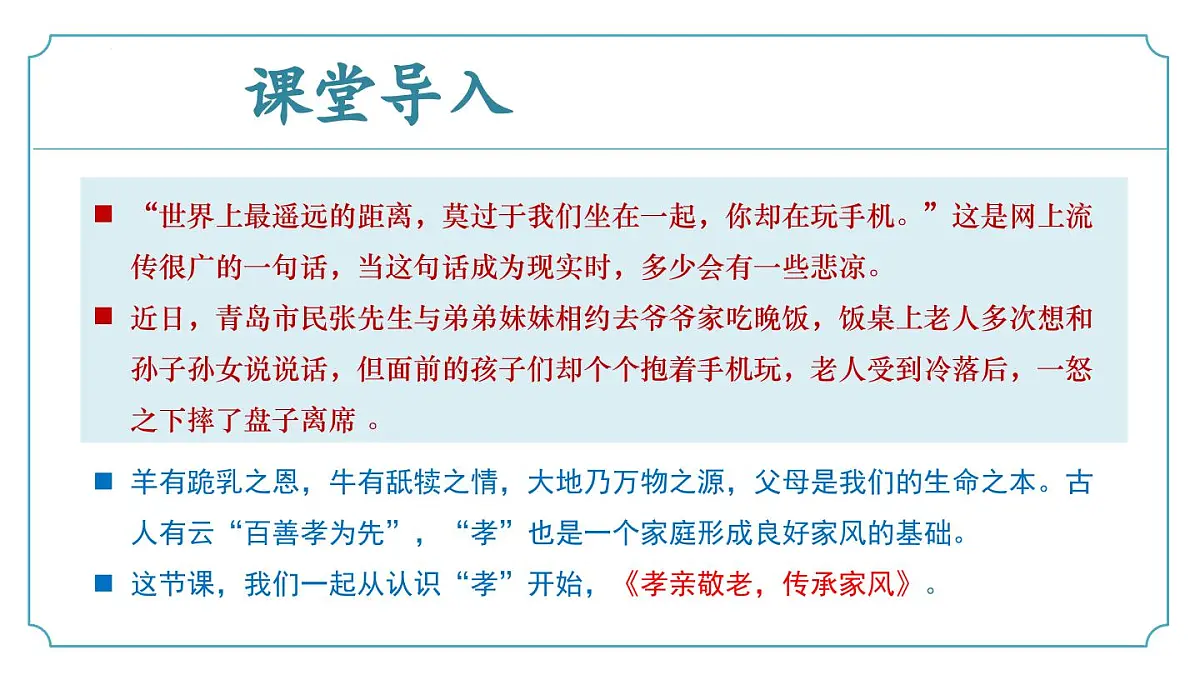 课堂导入

■ “世界上最遥远的距离，莫过于我们坐在一起，你却在玩手机。”这是网上流传很广的一句话，当这句话成为现实时，多少会有一些悲凉。

■ 近日，青岛市民张先生与弟弟妹妹相约去爷爷家吃晚饭，饭桌上老人多次想和孙子孙女说说话，但面前的孩子们却个个抱着手机玩，老人受到冷落后，一怒之下摔了盘子离席 。

■ 羊有跪乳之恩，牛有舐犊之情，大地乃万物之源，父母是我们的生命之本。古人有云“百善孝为先”，“孝”也是一个家庭形成良好家风的基础。

■ 这节课，我们一起从认识“孝”开始，《孝亲敬老，传承家风》。